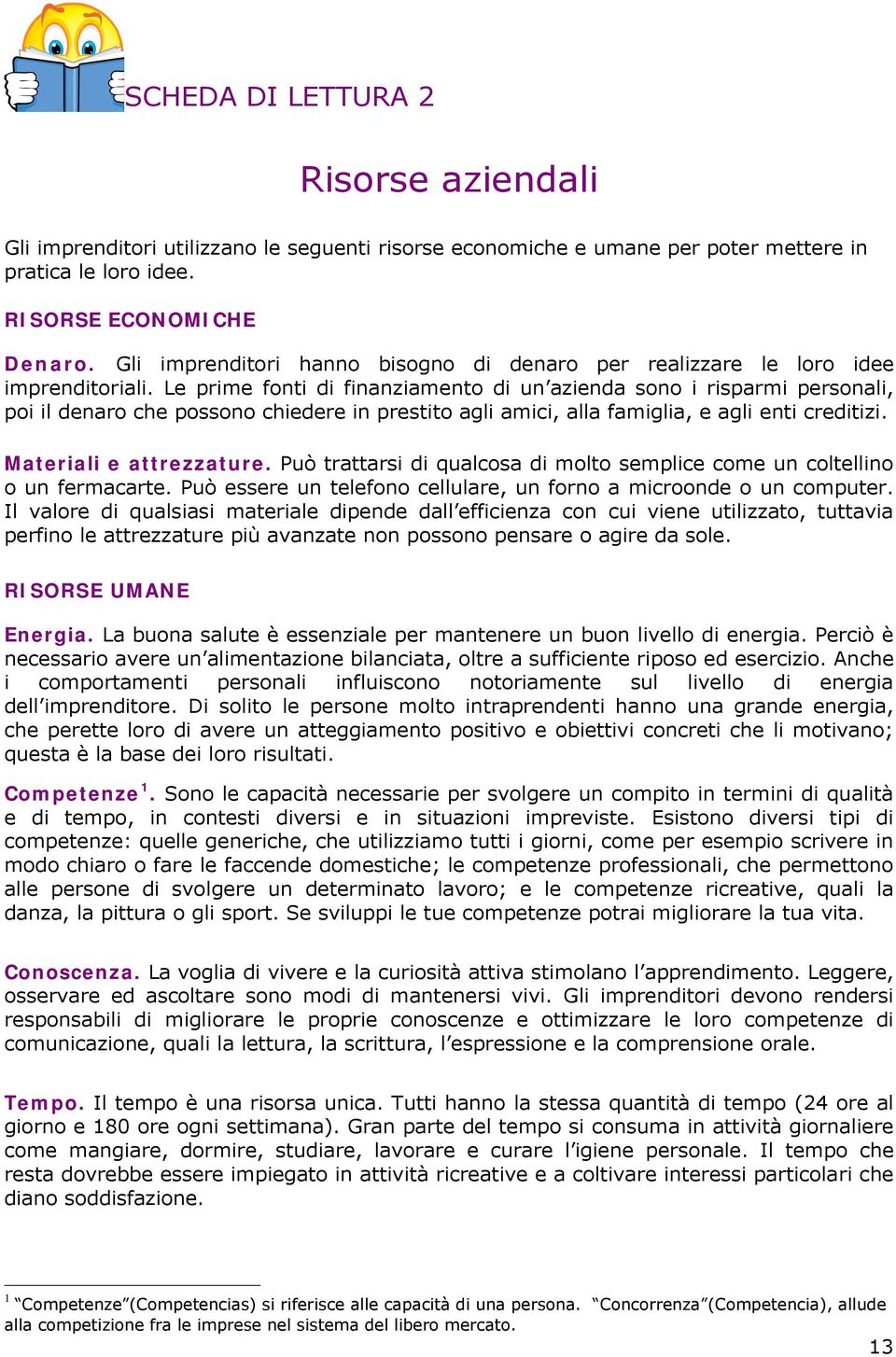 SCHEDA DI LETTURA 2

Risorse aziendali

Gli imprenditori utilizzano le seguenti risorse economiche e umane per poter mettere in pratica le loro idee.

RISORSE ECONOMICHE

Denaro. Gli imprenditori hanno bisogno di denaro per realizzare le loro idee imprenditoriali. Le prime fonti di finanziamento di un'azienda sono i risparmi personali, poi il denaro che possono chiedere in prestito agli amici, alla famiglia, e agli enti creditizi.

Materiali e attrezzature. Può trattarsi di qualcosa di molto semplice come un coltellino o un fermacarte. Può essere un telefono cellulare, un forno a microonde o un computer. Il valore di qualsiasi materiale dipende dall'efficienza con cui viene utilizzato, tuttavia perfino le attrezzature più avanzate non possono pensare o agire da sole.

RISORSE UMANE

Energia. La buona salute è essenziale per mantenere un buon livello di energia. Perciò è necessario avere un'alimentazione bilanciata, oltre a sufficiente riposo ed esercizio. Anche i comportamenti personali influiscono notoriamente sul livello di energia dell'imprenditore. Di solito le persone molto intraprendenti hanno una grande energia, che perette loro di avere un atteggiamento positivo e obiettivi concreti che li motivano; questa è la base dei loro risultati.

Competenze$^1$. Sono le capacità necessarie per svolgere un compito in termini di qualità e di tempo, in contesti diversi e in situazioni impreviste. Esistono diversi tipi di competenze: quelle generiche, che utilizziamo tutti i giorni, come per esempio scrivere in modo chiaro o fare le faccende domestiche; le competenze professionali, che permettono alle persone di svolgere un determinato lavoro; e le competenze ricreative, quali la danza, la pittura o gli sport. Se sviluppi le tue competenze potrai migliorare la tua vita.

Conoscenza. La voglia di vivere e la curiosità attiva stimolano l'apprendimento. Leggere, osservare ed ascoltare sono modi di mantenersi vivi. Gli imprenditori devono rendersi responsabili di migliorare le proprie conoscenze e ottimizzare le loro competenze di comunicazione, quali la lettura, la scrittura, l'espressione e la comprensione orale.

Tempo. Il tempo è una risorsa unica. Tutti hanno la stessa quantità di tempo (24 ore al giorno e 180 ore ogni settimana). Gran parte del tempo si consuma in attività giornaliere come mangiare, dormire, studiare, lavorare e curare l'igiene personale. Il tempo che resta dovrebbe essere impiegato in attività ricreative e a coltivare interessi particolari che diano soddisfazione.

$^1$ "Competenze"(Competencias) si riferisce alle capacità di una persona. "Concorrenza"(Competencia), allude alla competizione fra le imprese nel sistema del libero mercato.

13